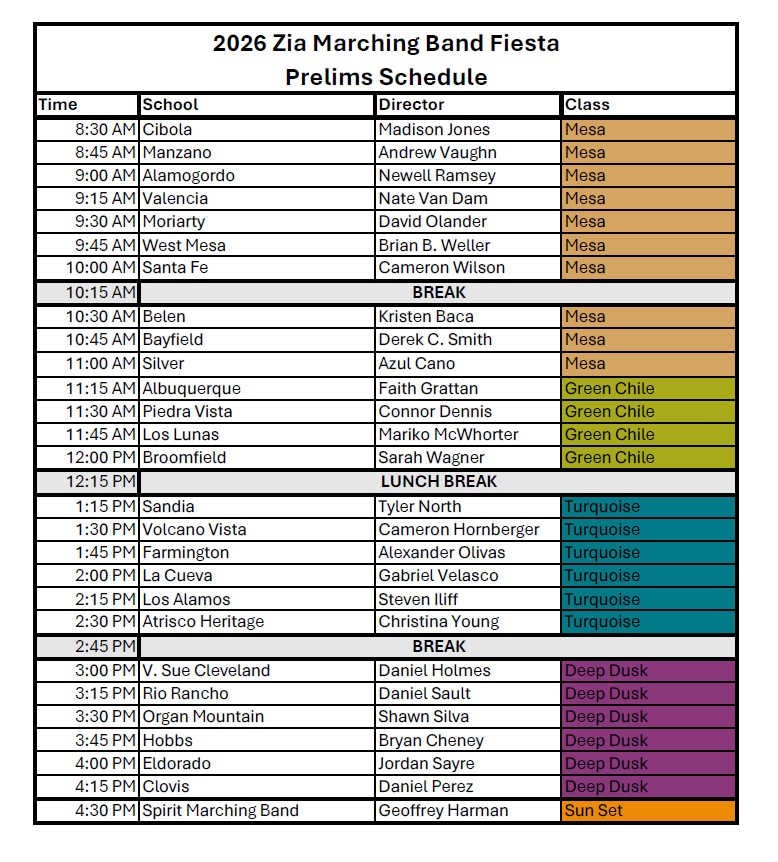 2026 Zia Marching Band Fiesta
Prelims Schedule

| Time | School | Director | Class |
|---|---|---|---|
| 8:30 AM | Cibola | Madison Jones | Mesa |
| 8:45 AM | Manzano | Andrew Vaughn | Mesa |
| 9:00 AM | Alamogordo | Newell Ramsey | Mesa |
| 9:15 AM | Valencia | Nate Van Dam | Mesa |
| 9:30 AM | Moriarty | David Olander | Mesa |
| 9:45 AM | West Mesa | Brian B. Weller | Mesa |
| 10:00 AM | Santa Fe | Cameron Wilson | Mesa |
| 10:15 AM | BREAK | | |
| 10:30 AM | Belen | Kristen Baca | Mesa |
| 10:45 AM | Bayfield | Derek C. Smith | Mesa |
| 11:00 AM | Silver | Azul Cano | Mesa |
| 11:15 AM | Albuquerque | Faith Grattan | Green Chile |
| 11:30 AM | Piedra Vista | Connor Dennis | Green Chile |
| 11:45 AM | Los Lunas | Mariko McWhorter | Green Chile |
| 12:00 PM | Broomfield | Sarah Wagner | Green Chile |
| 12:15 PM | LUNCH BREAK | | |
| 1:15 PM | Sandia | Tyler North | Turquoise |
| 1:30 PM | Volcano Vista | Cameron Hornberger | Turquoise |
| 1:45 PM | Farmington | Alexander Olivas | Turquoise |
| 2:00 PM | La Cueva | Gabriel Velasco | Turquoise |
| 2:15 PM | Los Alamos | Steven Iliff | Turquoise |
| 2:30 PM | Atrisco Heritage | Christina Young | Turquoise |
| 2:45 PM | BREAK | | |
| 3:00 PM | V. Sue Cleveland | Daniel Holmes | Deep Dusk |
| 3:15 PM | Rio Rancho | Daniel Sault | Deep Dusk |
| 3:30 PM | Organ Mountain | Shawn Silva | Deep Dusk |
| 3:45 PM | Hobbs | Bryan Cheney | Deep Dusk |
| 4:00 PM | Eldorado | Jordan Sayre | Deep Dusk |
| 4:15 PM | Clovis | Daniel Perez | Deep Dusk |
| 4:30 PM | Spirit Marching Band | Geoffrey Harman | Sun Set |